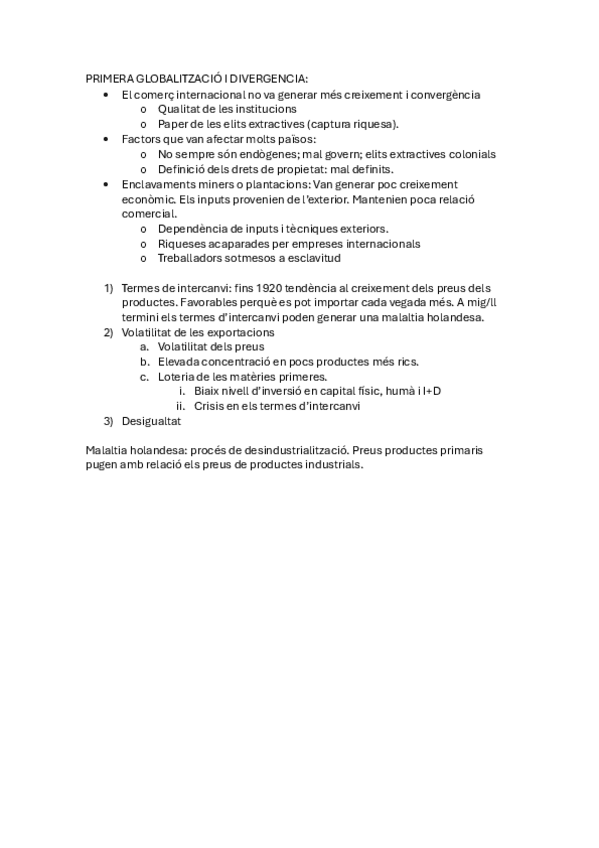 PRIMERA GLOBALITZACIÓ I DIVERGENCIA:

• El comerç internacional no va generar més creixement i convergència
  o Qualitat de les institucions
  o Paper de les elits extractives (captura riquesa).
• Factors que van afectar molts països:
  o No sempre són endògenes; mal govern; elits extractives colonials
  o Definició dels drets de propietat: mal definits.
• Enclavaments miners o plantacions: Van generar poc creixement econòmic. Els inputs provenien de l'exterior. Mantenien poca relació comercial.
  o Dependència de inputs i tècniques exteriors.
  o Riqueses acaparades per empreses internacionals
  o Treballadors sotmesos a esclavitud

1) Termes de intercanvi: fins 1920 tendència al creixement dels preus dels productes. Favorables perquè es pot importar cada vegada més. A mig/ll termini els termes d'intercanvi poden generar una malaltia holandesa.
2) Volatilitat de les exportacions
  a. Volatilitat dels preus
  b. Elevada concentració en pocs productes més rics.
  c. Loteria de les matèries primeres.
    i. Biaix nivell d'inversió en capital físic, humà i I+D
    ii. Crisis en els termes d'intercanvi
3) Desigualtat

Malaltia holandesa: procés de desindustrialització. Preus productes primaris pugen amb relació els preus de productes industrials.